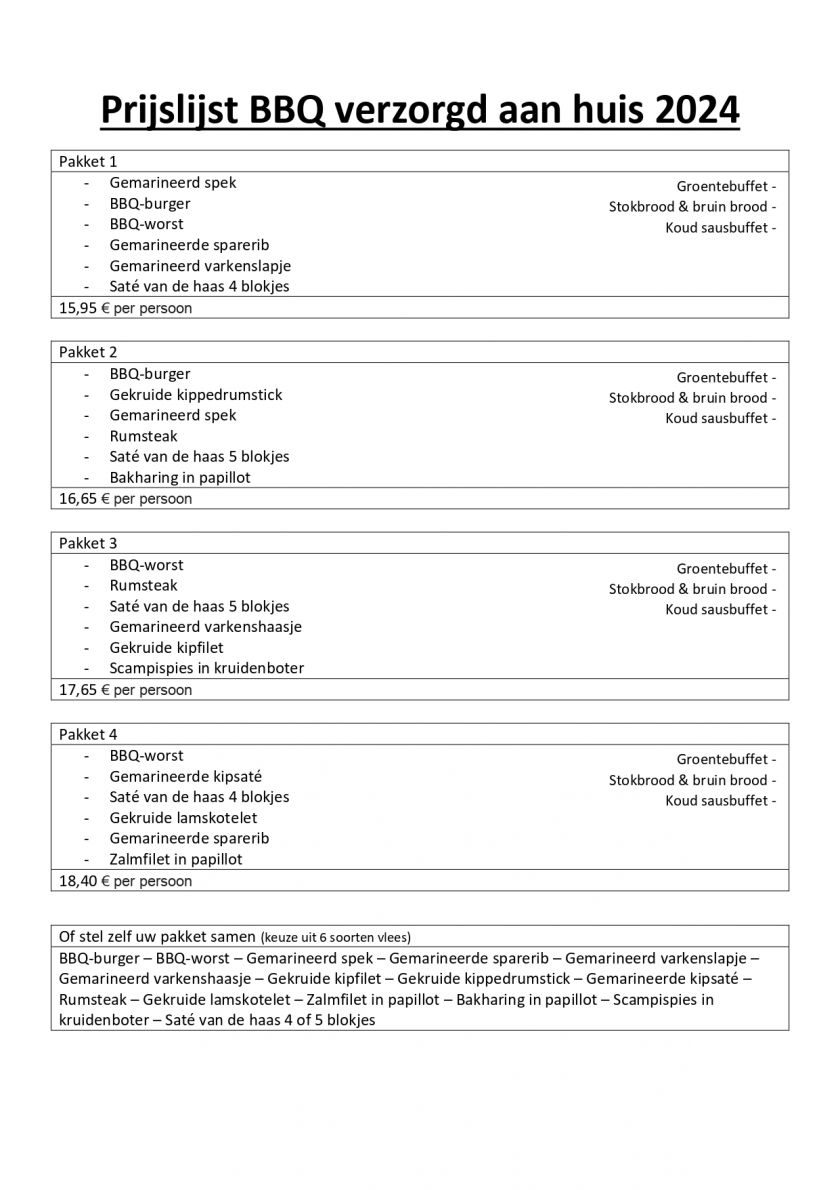 Prijslijst BBQ verzorgd aan huis 2024

Pakket 1
- Gemarineerd spek
- BBQ-burger
- BBQ-worst
- Gemarineerde sparerib
- Gemarineerd varkenslapje
- Saté van de haas 4 blokjes

Groentebuffet -
Stokbrood & bruin brood -
Koud sausbuffet -

15,95 € per persoon

Pakket 2
- BBQ-burger
- Gekruide kippedrumstick
- Gemarineerd spek
- Rumsteak
- Saté van de haas 5 blokjes
- Bakharing in papillot

Groentebuffet -
Stokbrood & bruin brood -
Koud sausbuffet -

16,65 € per persoon

Pakket 3
- BBQ-worst
- Rumsteak
- Saté van de haas 5 blokjes
- Gemarineerd varkenshaasje
- Gekruide kipfilet
- Scampispies in kruidenboter

Groentebuffet -
Stokbrood & bruin brood -
Koud sausbuffet -

17,65 € per persoon

Pakket 4
- BBQ-worst
- Gemarineerde kipsaté
- Saté van de haas 4 blokjes
- Gekruide lamskotelet
- Gemarineerde sparerib
- Zalmfilet in papillot

Groentebuffet -
Stokbrood & bruin brood -
Koud sausbuffet -

18,40 € per persoon

Of stel zelf uw pakket samen (keuze uit 6 soorten vlees)
BBQ-burger – BBQ-worst – Gemarineerd spek – Gemarineerde sparerib – Gemarineerd varkenslapje – Gemarineerd varkenshaasje – Gekruide kipfilet – Gekruide kippedrumstick – Gemarineerde kipsaté – Rumsteak – Gekruide lamskotelet – Zalmfilet in papillot – Bakharing in papillot – Scampispies in kruidenboter – Saté van de haas 4 of 5 blokjes